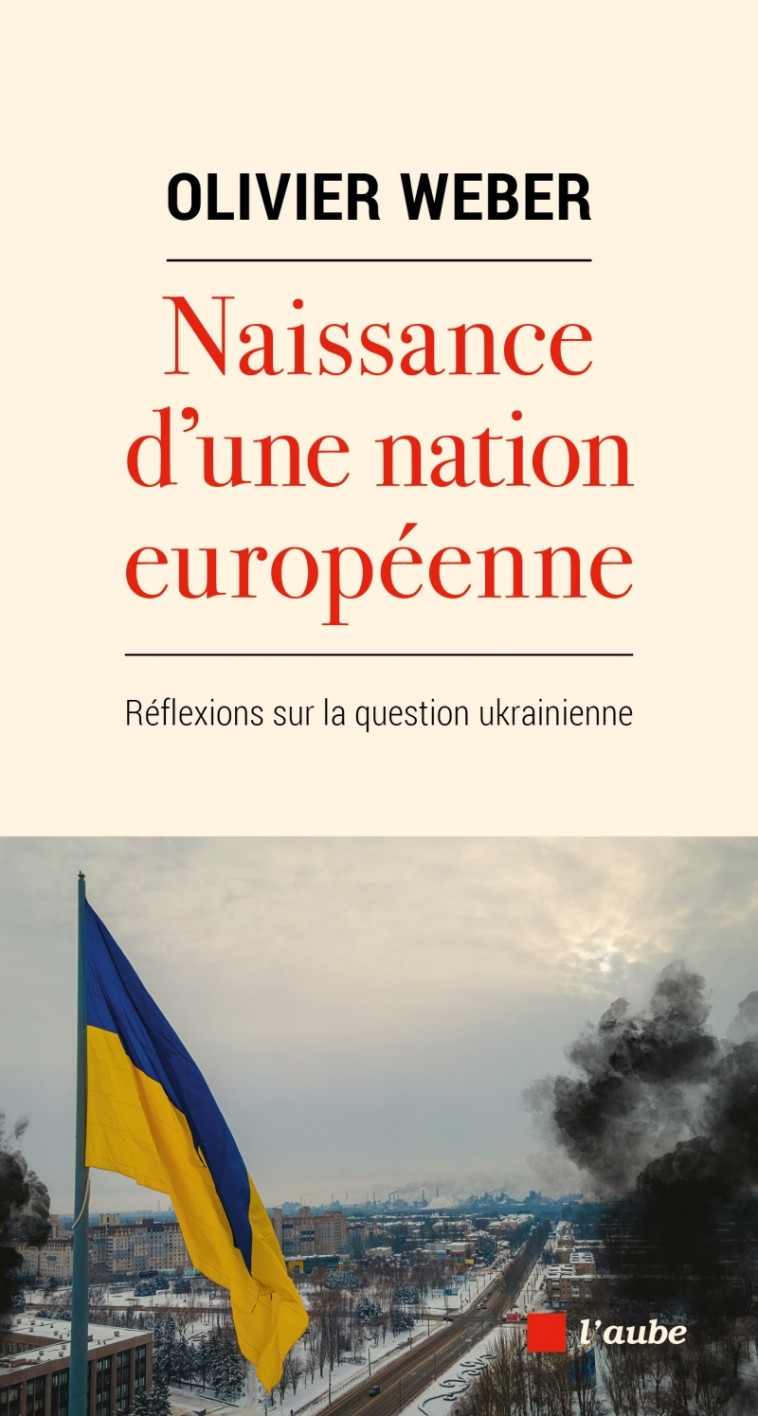 OLIVIER WEBER

Naissance d'une nation européenne

Réflexions sur la question ukrainienne

l'aube